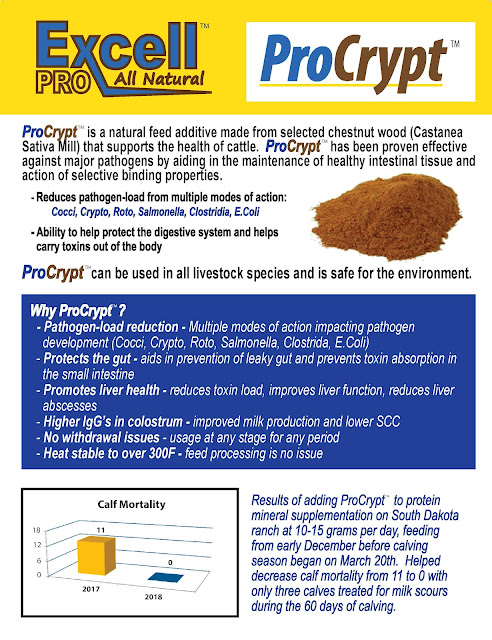 Excell™ PRO All Natural

ProCrypt™

ProCrypt™ is a natural feed additive made from selected chestnut wood (Castanea Sativa Mill) that supports the health of cattle. ProCrypt™ has been proven effective against major pathogens by aiding in the maintenance of healthy intestinal tissue and action of selective binding properties.

- Reduces pathogen-load from multiple modes of action: Cocci, Crypto, Roto, Salmonella, Clostridia, E.Coli
- Ability to help protect the digestive system and helps carry toxins out of the body

ProCrypt™ can be used in all livestock species and is safe for the environment.

Why ProCrypt™?
- Pathogen-load reduction - Multiple modes of action impacting pathogen development (Cocci, Crypto, Roto, Salmonella, Clostrida, E.Coli)
- Protects the gut - aids in prevention of leaky gut and prevents toxin absorption in the small intestine
- Promotes liver health - reduces toxin load, improves liver function, reduces liver abscesses
- Higher IgG's in colostrum - improved milk production and lower SCC
- No withdrawal issues - usage at any stage for any period
- Heat stable to over 300F - feed processing is no issue

Calf Mortality
18
12
6
0
11
0
2017
2018

Results of adding ProCrypt™ to protein mineral supplementation on South Dakota ranch at 10-15 grams per day, feeding from early December before calving season began on March 20th. Helped decrease calf mortality from 11 to 0 with only three calves treated for milk scours during the 60 days of calving.